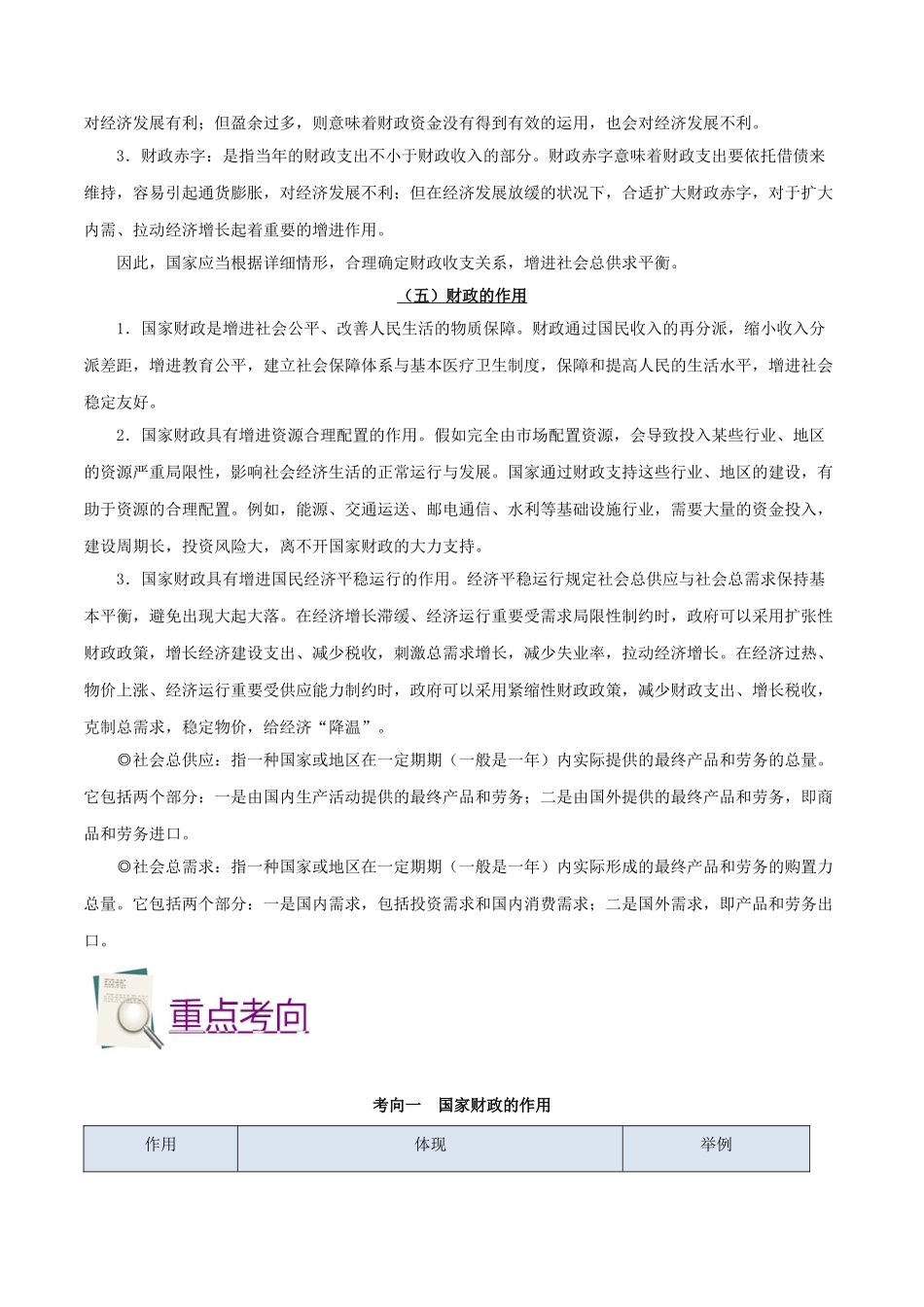 对经济发展有利；但盈余过多，则意味着财政资金没有得到有效的运用，也会对经济发展不利。

3．财政赤字：是指当年的财政支出不小于财政收入的部分。财政赤字意味着财政支出要依托借债来维持，容易引起通货膨胀，对经济发展不利；但在经济发展放缓的状况下，合适扩大财政赤字，对于扩大内需、拉动经济增长起着重要的增进作用。

因此，国家应当根据详细情形，合理确定财政收支关系，增进社会总供求平衡。

（五）财政的作用

1．国家财政是增进社会公平、改善人民生活的物质保障。财政通过国民收入的再分派，缩小收入分派差距，增进教育公平，建立社会保障体系与基本医疗卫生制度，保障和提高人民的生活水平，增进社会稳定友好。

2．国家财政具有增进资源合理配置的作用。假如完全由市场配置资源，会导致投入某些行业、地区的资源严重局限性，影响社会经济生活的正常运行与发展。国家通过财政支持这些行业、地区的建设，有助于资源的合理配置。例如，能源、交通运送、邮电通信、水利等基础设施行业，需要大量的资金投入，建设周期长，投资风险大，离不开国家财政的大力支持。

3．国家财政具有增进国民经济平稳运行的作用。经济平稳运行规定社会总供应与社会总需求保持基本平衡，避免出现大起大落。在经济增长滞缓、经济运行重要受需求局限性制约时，政府可以采用扩张性财政政策，增长经济建设支出、减少税收，刺激总需求增长，减少失业率，拉动经济增长。在经济过热、物价上涨、经济运行重要受供应能力制约时，政府可以采用紧缩性财政政策，减少财政支出、增长税收，克制总需求，稳定物价，给经济“降温”。

◎社会总供应：指一种国家或地区在一定期期（一般是一年）内实际提供的最终产品和劳务的总量。它包括两个部分：一是由国内生产活动提供的最终产品和劳务；二是由国外提供的最终产品和劳务，即商品和劳务进口。

◎社会总需求：指一种国家或地区在一定期期（一般是一年）内实际形成的最终产品和劳务的购置力总量。它包括两个部分：一是国内需求，包括投资需求和国内消费需求；二是国外需求，即产品和劳务出口。

重点考向

考向一　国家财政的作用

| 作用 | 体现 | 举例 |
|---|---|---|